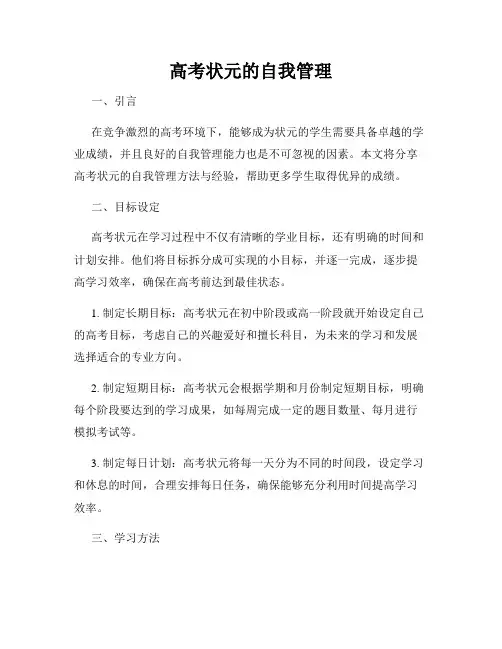 高考状元的自我管理

一、引言

在竞争激烈的高考环境下，能够成为状元的学生需要具备卓越的学业成绩，并且良好的自我管理能力也是不可忽视的因素。本文将分享高考状元的自我管理方法与经验，帮助更多学生取得优异的成绩。

二、目标设定

高考状元在学习过程中不仅有清晰的学业目标，还有明确的时间和计划安排。他们将目标拆分成可实现的小目标，并逐一完成，逐步提高学习效率，确保在高考前达到最佳状态。

1. 制定长期目标：高考状元在初中阶段或高一阶段就开始设定自己的高考目标，考虑自己的兴趣爱好和擅长科目，为未来的学习和发展选择适合的专业方向。

2. 制定短期目标：高考状元会根据学期和月份制定短期目标，明确每个阶段要达到的学习成果，如每周完成一定的题目数量、每月进行模拟考试等。

3. 制定每日计划：高考状元将每一天分为不同的时间段，设定学习和休息的时间，合理安排每日任务，确保能够充分利用时间提高学习效率。

三、学习方法